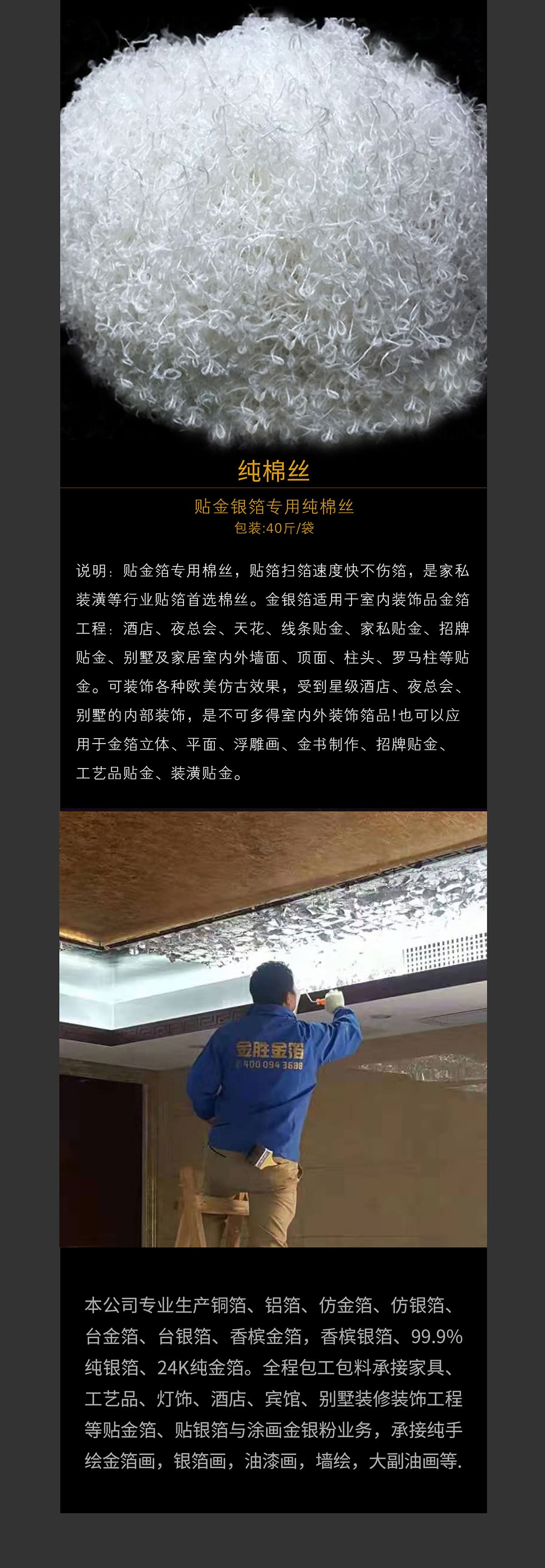 纯棉丝

贴金银箔专用纯棉丝
包装:40斤/袋

说明：贴金箔专用棉丝，贴箔扫箔速度快不伤箔，是家私装潢等行业贴箔首选棉丝。金银箔适用于室内装饰品金箔工程：酒店、夜总会、天花、线条贴金、家私贴金、招牌贴金、别墅及家居室内外墙面、顶面、柱头、罗马柱等贴金。可装饰各种欧美仿古效果，受到星级酒店、夜总会、别墅的内部装饰，是不可多得室内外装饰箔品!也可以应用于金箔立体、平面、浮雕画、金书制作、招牌贴金、工艺品贴金、装潢贴金。

金胜金箔
400 094 3688

本公司专业生产铜箔、铝箔、仿金箔、仿银箔、台金箔、台银箔、香槟金箔，香槟银箔、99.9%纯银箔、24K纯金箔。全程包工包料承接家具、工艺品、灯饰、酒店、宾馆、别墅装修装饰工程等贴金箔、贴银箔与涂画金银粉业务，承接纯手绘金箔画，银箔画，油漆画，墙绘，大副油画等.